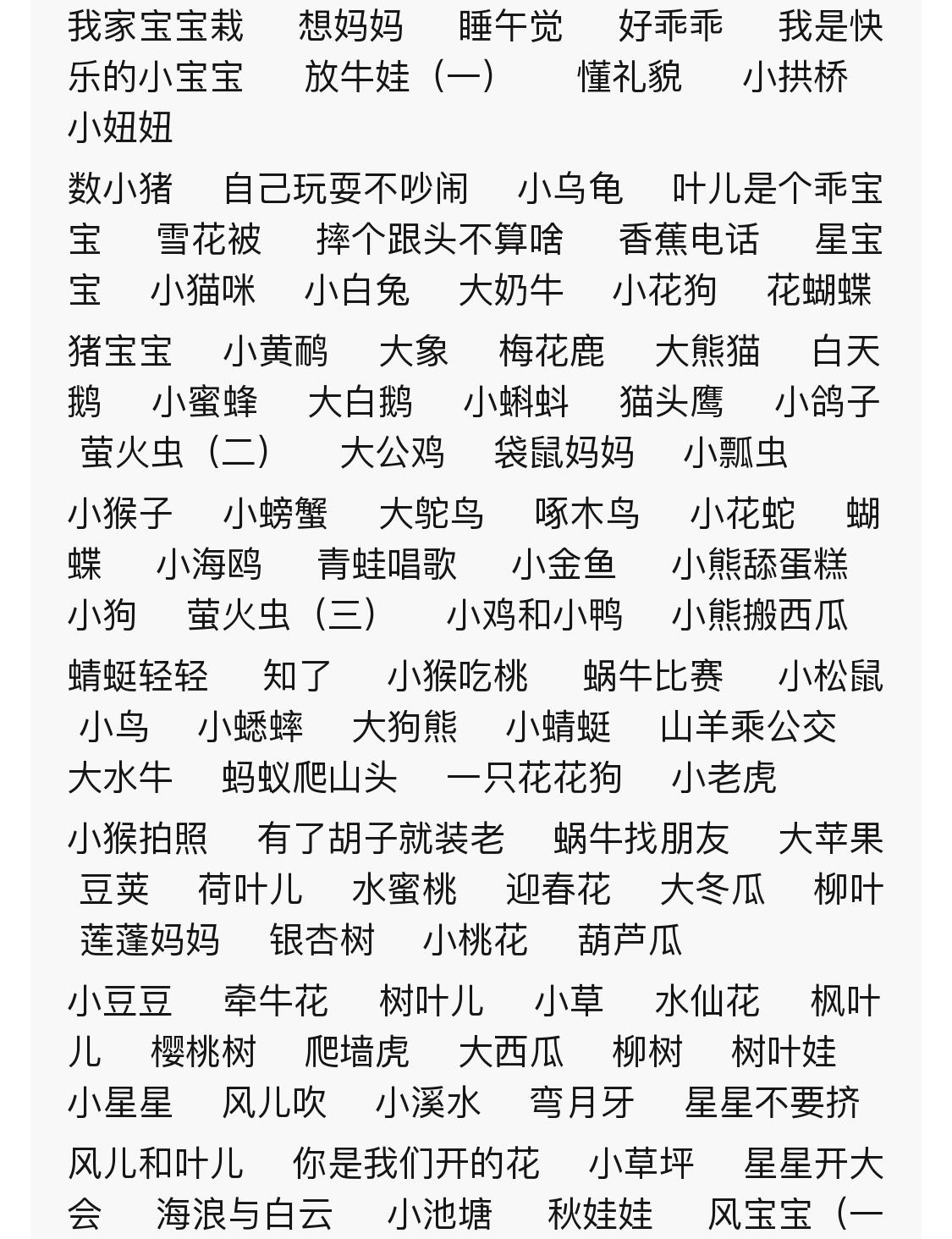 我家宝宝栽　想妈妈　睡午觉　好乖乖　我是快乐的小宝宝　放牛娃（一）　懂礼貌　小拱桥　小妞妞

数小猪　自己玩耍不吵闹　小乌龟　叶儿是个乖宝宝　雪花被　摔个跟头不算啥　香蕉电话　星宝宝　小猫咪　小白兔　大奶牛　小花狗　花蝴蝶

猪宝宝　小黄鹂　大象　梅花鹿　大熊猫　白天鹅　小蜜蜂　大白鹅　小蝌蚪　猫头鹰　小鸽子　萤火虫（二）　大公鸡　袋鼠妈妈　小瓢虫

小猴子　小螃蟹　大鸵鸟　啄木鸟　小花蛇　蝴蝶　小海鸥　青蛙唱歌　小金鱼　小熊舔蛋糕　小狗　萤火虫（三）　小鸡和小鸭　小熊搬西瓜

蜻蜓轻轻　知了　小猴吃桃　蜗牛比赛　小松鼠　小鸟　小蟋蟀　大狗熊　小蜻蜓　山羊乘公交　大水牛　蚂蚁爬山头　一只花花狗　小老虎

小猴拍照　有了胡子就装老　蜗牛找朋友　大苹果　豆荚　荷叶儿　水蜜桃　迎春花　大冬瓜　柳叶　莲蓬妈妈　银杏树　小桃花　葫芦瓜

小豆豆　牵牛花　树叶儿　小草　水仙花　枫叶儿　樱桃树　爬墙虎　大西瓜　柳树　树叶娃　小星星　风儿吹　小溪水　弯月牙　星星不要挤

风儿和叶儿　你是我们开的花　小草坪　星星开大会　海浪与白云　小池塘　秋娃娃　风宝宝（一